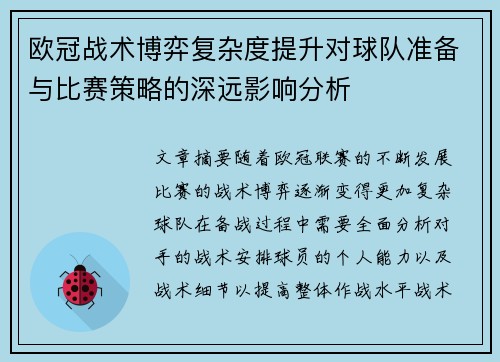 欧冠战术博弈复杂度提升对球队准备与比赛策略的深远影响分析

文章摘要随着欧冠联赛的不断发展比赛的战术博弈逐渐变得更加复杂球队在备战过程中需要全面分析对手的战术安排球员的个人能力以及战术细节以提高整体作战水平战术